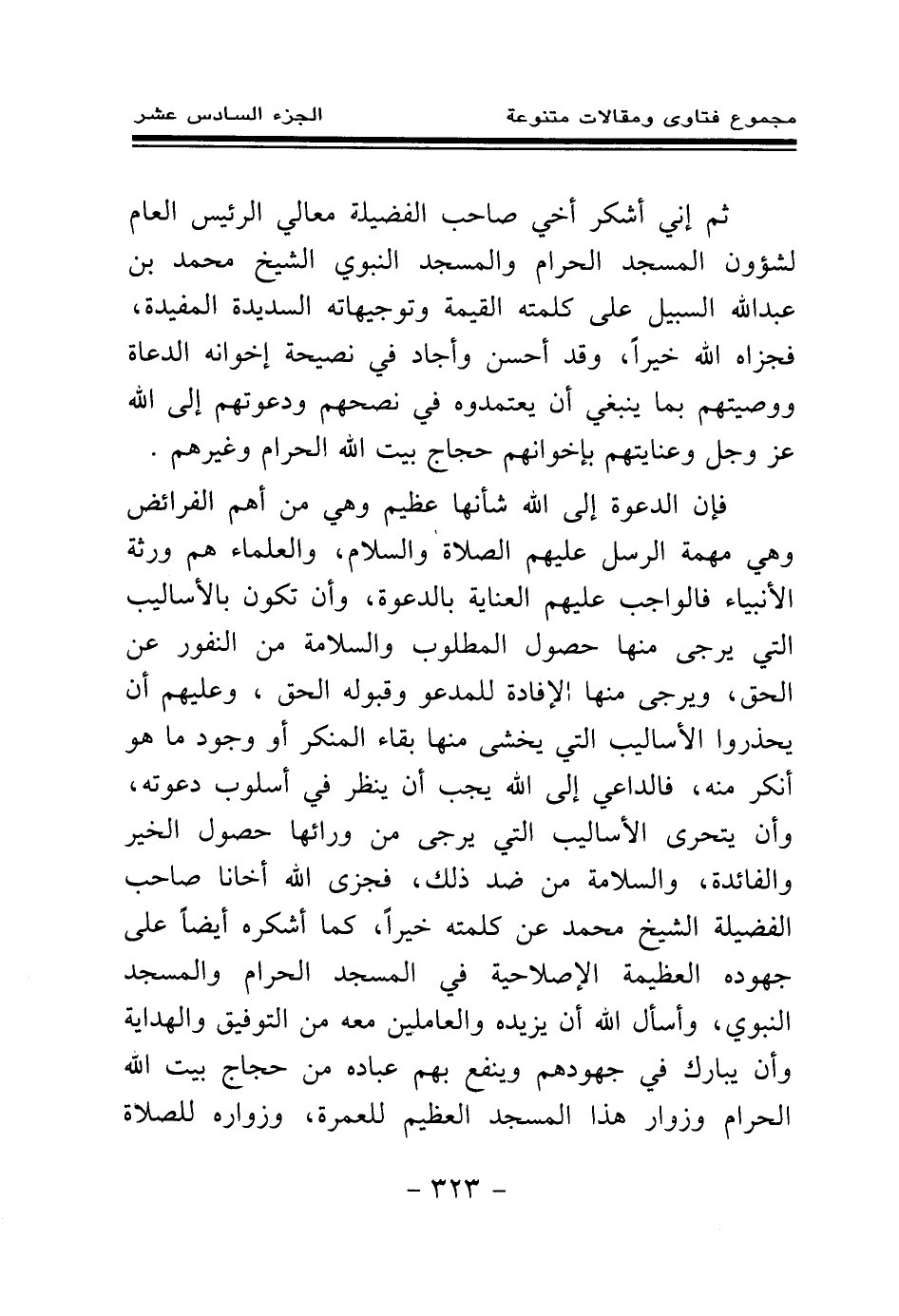 مجموع فتاوى ومقالات متنوعة الجزء السادس عشر

ثم إني أشكر أخي صاحب الفضيلة معالي الرئيس العام لشؤون المسجد الحرام والمسجد النبوي الشيخ محمد بن عبدالله السبيل على كلمته القيمة وتوجيهاته السديدة المفيدة، فجزاه الله خيراً، وقد أحسن وأجاد في نصيحة إخوانه الدعاة ووصيتهم بما ينبغي أن يعتمدوه في نصحهم ودعوتهم إلى الله عز وجل وعنايتهم بإخوانهم حجاج بيت الله الحرام وغيرهم .

فإن الدعوة إلى الله شأنها عظيم وهي من أهم الفرائض وهي مهمة الرسل عليهم الصلاة والسلام، والعلماء هم ورثة الأنبياء فالواجب عليهم العناية بالدعوة، وأن تكون بالأساليب التي يرجى منها حصول المطلوب والسلامة من النفور عن الحق، ويرجى منها الإفادة للمدعو وقبوله الحق ، وعليهم أن يحذروا الأساليب التي يخشى منها بقاء المنكر أو وجود ما هو أنكر منه، فالداعي إلى الله يجب أن ينظر في أسلوب دعوته، وأن يتحرى الأساليب التي يرجى من ورائها حصول الخير والفائدة، والسلامة من ضد ذلك، فجزى الله أخانا صاحب الفضيلة الشيخ محمد عن كلمته خيراً، كما أشكره أيضاً على جهوده العظيمة الإصلاحية في المسجد الحرام والمسجد النبوي، وأسأل الله أن يزيده والعاملين معه من التوفيق والهداية وأن يبارك في جهودهم وينفع بهم عباده من حجاج بيت الله الحرام وزوار هذا المسجد العظيم للعمرة، وزواره للصلاة

- ٣٢٣ -